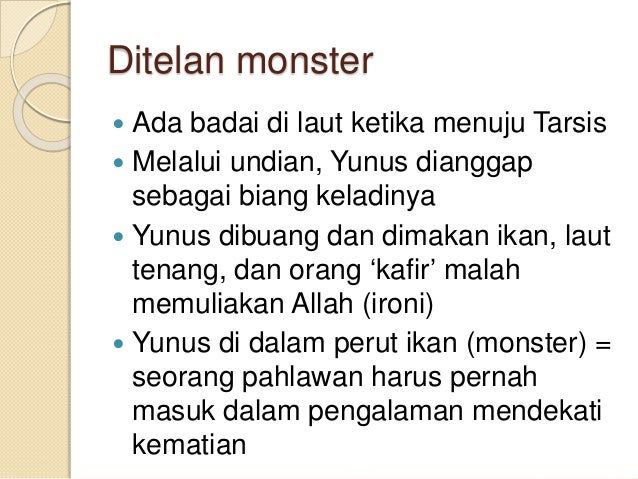 Ditelan monster

• Ada badai di laut ketika menuju Tarsis
• Melalui undian, Yunus dianggap sebagai biang keladinya
• Yunus dibuang dan dimakan ikan, laut tenang, dan orang 'kafir' malah memuliakan Allah (ironi)
• Yunus di dalam perut ikan (monster) = seorang pahlawan harus pernah masuk dalam pengalaman mendekati kematian